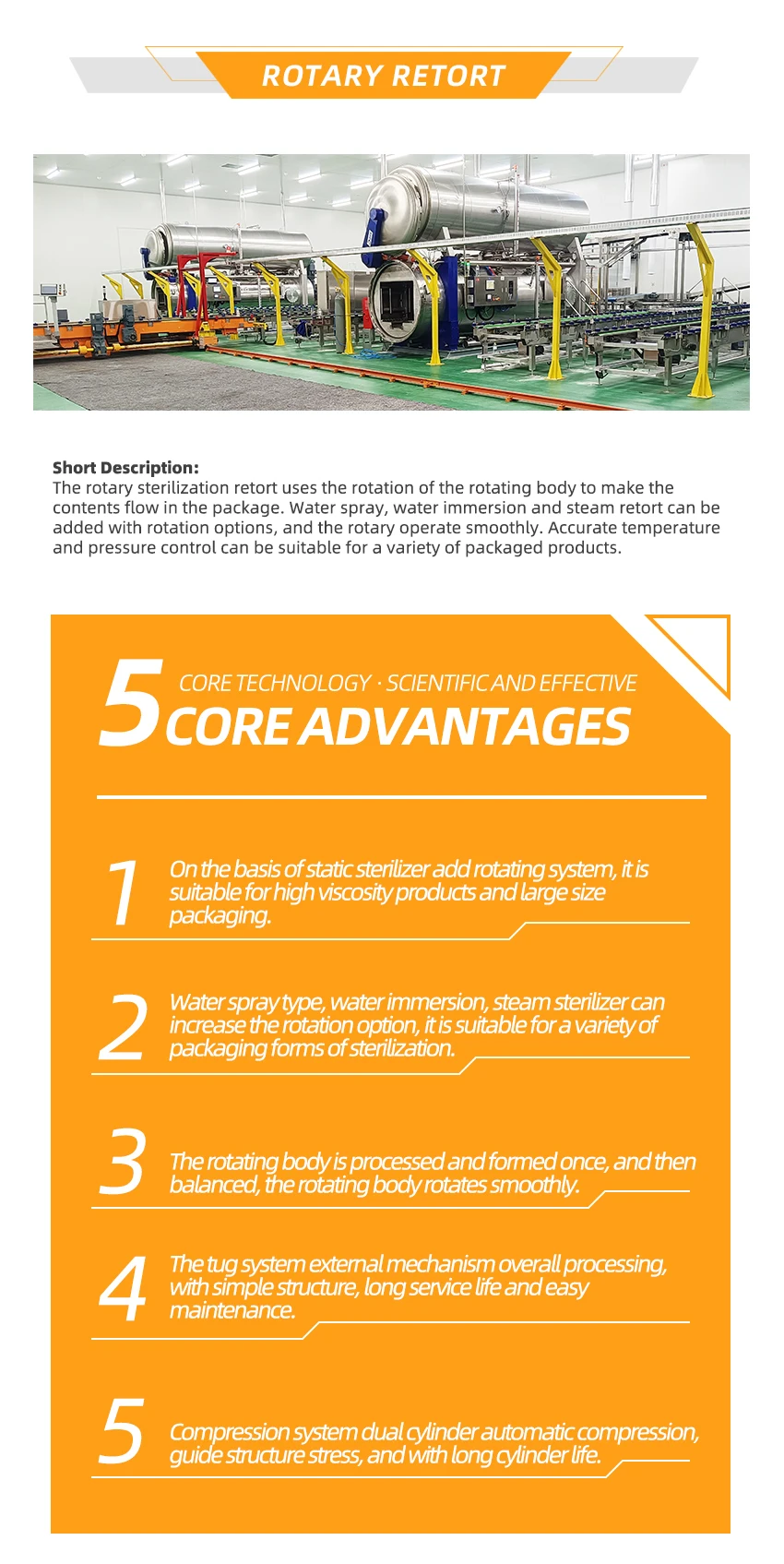 ROTARY RETORT

Short Description:
The rotary sterilization retort uses the rotation of the rotating body to make the contents flow in the package. Water spray, water immersion and steam retort can be added with rotation options, and the rotary operate smoothly. Accurate temperature and pressure control can be suitable for a variety of packaged products.

5 CORE TECHNOLOGY · SCIENTIFIC AND EFFECTIVE
CORE ADVANTAGES

1 On the basis of static sterilizer add rotating system, it is suitable for high viscosity products and large size packaging.

2 Water spray type, water immersion, steam sterilizer can increase the rotation option, it is suitable for a variety of packaging forms of sterilization.

3 The rotating body is processed and formed once, and then balanced, the rotating body rotates smoothly.

4 The tug system external mechanism overall processing, with simple structure, long service life and easy maintenance.

5 Compression system dual cylinder automatic compression, guide structure stress, and with long cylinder life.